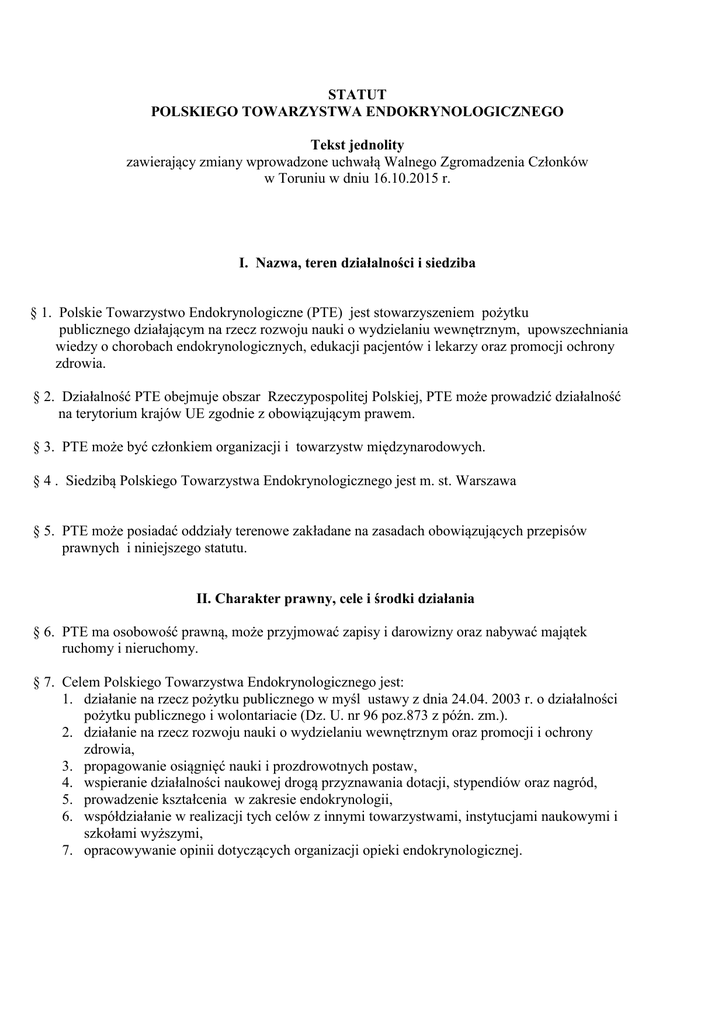 STATUT
POLSKIEGO TOWARZYSTWA ENDOKRYNOLOGICZNEGO

Tekst jednolity
zawierający zmiany wprowadzone uchwałą Walnego Zgromadzenia Członków
w Toruniu w dniu 16.10.2015 r.

I. Nazwa, teren działalności i siedziba

§ 1. Polskie Towarzystwo Endokrynologiczne (PTE) jest stowarzyszeniem pożytku publicznego działającym na rzecz rozwoju nauki o wydzielaniu wewnętrznym, upowszechniania wiedzy o chorobach endokrynologicznych, edukacji pacjentów i lekarzy oraz promocji ochrony zdrowia.

§ 2. Działalność PTE obejmuje obszar Rzeczypospolitej Polskiej, PTE może prowadzić działalność na terytorium krajów UE zgodnie z obowiązującym prawem.

§ 3. PTE może być członkiem organizacji i towarzystw międzynarodowych.

§ 4 . Siedzibą Polskiego Towarzystwa Endokrynologicznego jest m. st. Warszawa

§ 5. PTE może posiadać oddziały terenowe zakładane na zasadach obowiązujących przepisów prawnych i niniejszego statutu.

II. Charakter prawny, cele i środki działania

§ 6. PTE ma osobowość prawną, może przyjmować zapisy i darowizny oraz nabywać majątek ruchomy i nieruchomy.

§ 7. Celem Polskiego Towarzystwa Endokrynologicznego jest:
1. działanie na rzecz pożytku publicznego w myśl ustawy z dnia 24.04. 2003 r. o działalności pożytku publicznego i wolontariacie (Dz. U. nr 96 poz.873 z późn. zm.).
2. działanie na rzecz rozwoju nauki o wydzielaniu wewnętrznym oraz promocji i ochrony zdrowia,
3. propagowanie osiągnięć nauki i prozdrowotnych postaw,
4. wspieranie działalności naukowej drogą przyznawania dotacji, stypendiów oraz nagród,
5. prowadzenie kształcenia w zakresie endokrynologii,
6. współdziałanie w realizacji tych celów z innymi towarzystwami, instytucjami naukowymi i szkołami wyższymi,
7. opracowywanie opinii dotyczących organizacji opieki endokrynologicznej.